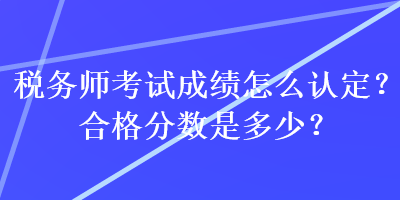 税务师考试成绩怎么认定？
合格分数是多少？